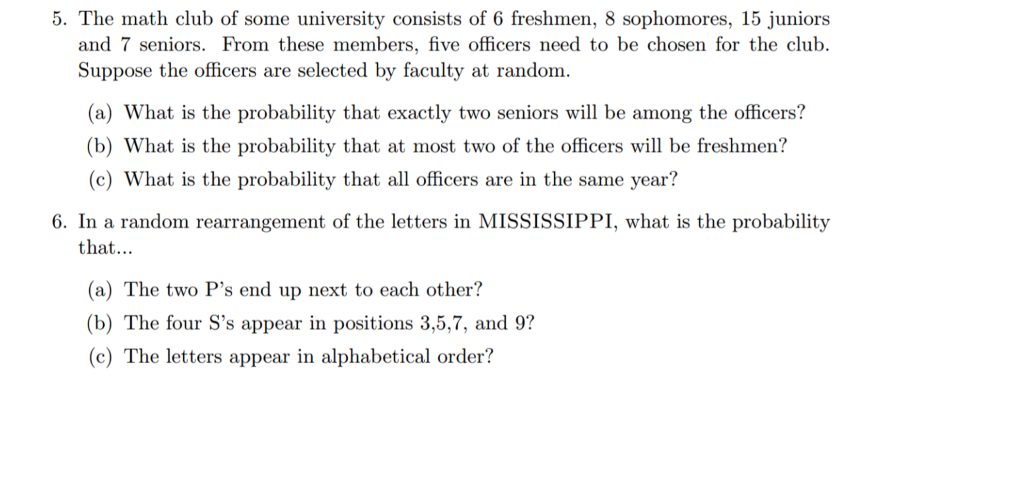 5. The math club of some university consists of 6 freshmen, 8 sophomores, 15 juniors and 7 seniors. From these members, five officers need to be chosen for the club. Suppose the officers are selected by faculty at random.

(a) What is the probability that exactly two seniors will be among the officers?

(b) What is the probability that at most two of the officers will be freshmen?

(c) What is the probability that all officers are in the same year?

6. In a random rearrangement of the letters in MISSISSIPPI, what is the probability that...

(a) The two P's end up next to each other?

(b) The four S's appear in positions 3,5,7, and 9?

(c) The letters appear in alphabetical order?